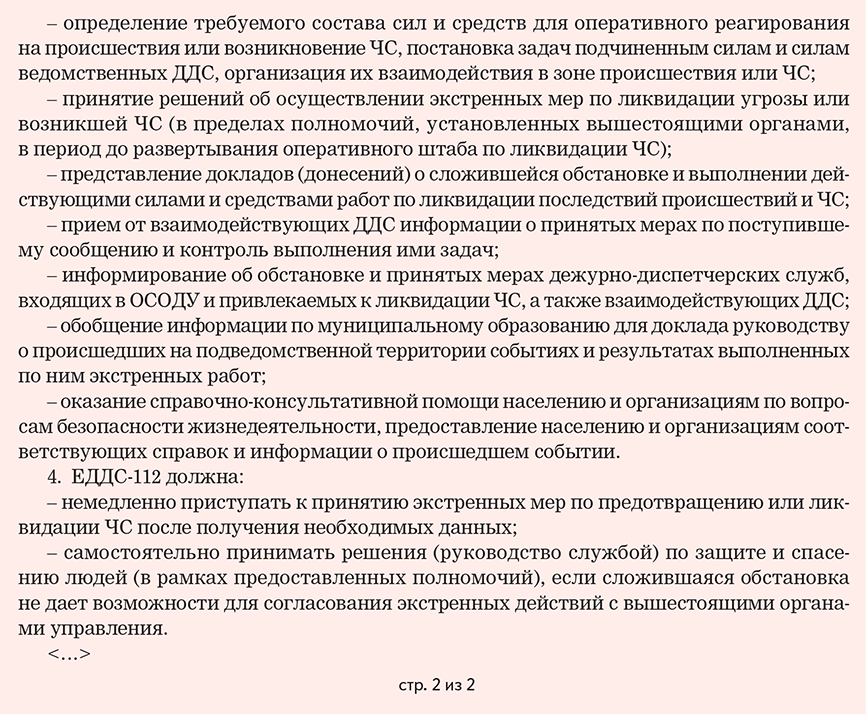 – определение требуемого состава сил и средств для оперативного реагирования на происшествия или возникновение ЧС, постановка задач подчиненным силам и силам ведомственных ДДС, организация их взаимодействия в зоне происшествия или ЧС;

– принятие решений об осуществлении экстренных мер по ликвидации угрозы или возникшей ЧС (в пределах полномочий, установленных вышестоящими органами, в период до развертывания оперативного штаба по ликвидации ЧС);

– представление докладов (донесений) о сложившейся обстановке и выполнении действующими силами и средствами работ по ликвидации последствий происшествий и ЧС;

– прием от взаимодействующих ДДС информации о принятых мерах по поступившему сообщению и контроль выполнения ими задач;

– информирование об обстановке и принятых мерах дежурно-диспетчерских служб, входящих в ОСОДУ и привлекаемых к ликвидации ЧС, а также взаимодействующих ДДС;

– обобщение информации по муниципальному образованию для доклада руководству о происшедших на подведомственной территории событиях и результатах выполненных по ним экстренных работ;

– оказание справочно-консультативной помощи населению и организациям по вопросам безопасности жизнедеятельности, предоставление населению и организациям соответствующих справок и информации о происшедшем событии.

4. ЕДДС-112 должна:

– немедленно приступать к принятию экстренных мер по предотвращению или ликвидации ЧС после получения необходимых данных;

– самостоятельно принимать решения (руководство службой) по защите и спасению людей (в рамках предоставленных полномочий), если сложившаяся обстановка не дает возможности для согласования экстренных действий с вышестоящими органами управления.

<…>

стр. 2 из 2